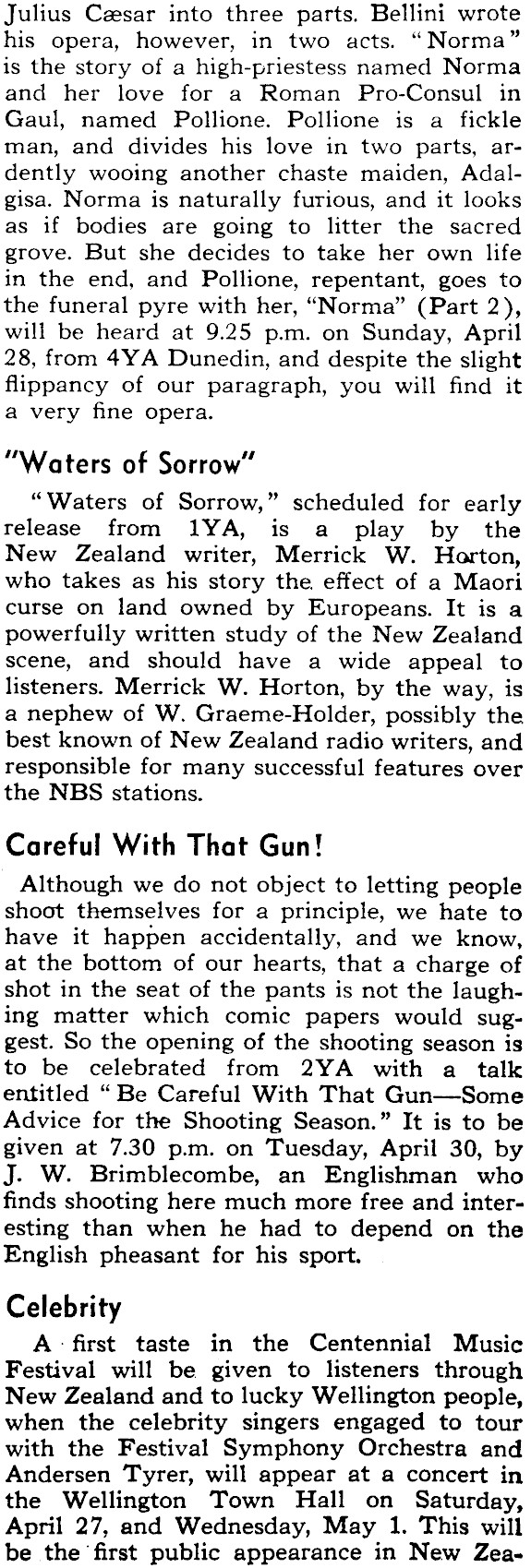 Julius Cæsar into three parts. Bellini wrote his opera, however, in two acts. "Norma" is the story of a high-priestess named Norma and her love for a Roman Pro-Consul in Gaul, named Pollione. Pollione is a fickle man, and divides his love in two parts, ardently wooing another chaste maiden, Adalgisa. Norma is naturally furious, and it looks as if bodies are going to litter the sacred grove. But she decides to take her own life in the end, and Pollione, repentant, goes to the funeral pyre with her, "Norma" (Part 2), will be heard at 9.25 p.m. on Sunday, April 28, from 4YA Dunedin, and despite the slight flippancy of our paragraph, you will find it a very fine opera.

"Waters of Sorrow"

"Waters of Sorrow," scheduled for early release from 1YA, is a play by the New Zealand writer, Merrick W. Horton, who takes as his story the effect of a Maori curse on land owned by Europeans. It is a powerfully written study of the New Zealand scene, and should have a wide appeal to listeners. Merrick W. Horton, by the way, is a nephew of W. Graeme-Holder, possibly the best known of New Zealand radio writers, and responsible for many successful features over the NBS stations.

Careful With That Gun!

Although we do not object to letting people shoot themselves for a principle, we hate to have it happen accidentally, and we know, at the bottom of our hearts, that a charge of shot in the seat of the pants is not the laughing matter which comic papers would suggest. So the opening of the shooting season is to be celebrated from 2YA with a talk entitled "Be Careful With That Gun—Some Advice for the Shooting Season." It is to be given at 7.30 p.m. on Tuesday, April 30, by J. W. Brimblecombe, an Englishman who finds shooting here much more free and interesting than when he had to depend on the English pheasant for his sport.

Celebrity

A first taste in the Centennial Music Festival will be given to listeners through New Zealand and to lucky Wellington people, when the celebrity singers engaged to tour with the Festival Symphony Orchestra and Andersen Tyrer, will appear at a concert in the Wellington Town Hall on Saturday, April 27, and Wednesday, May 1. This will be the first public appearance in New Zea-